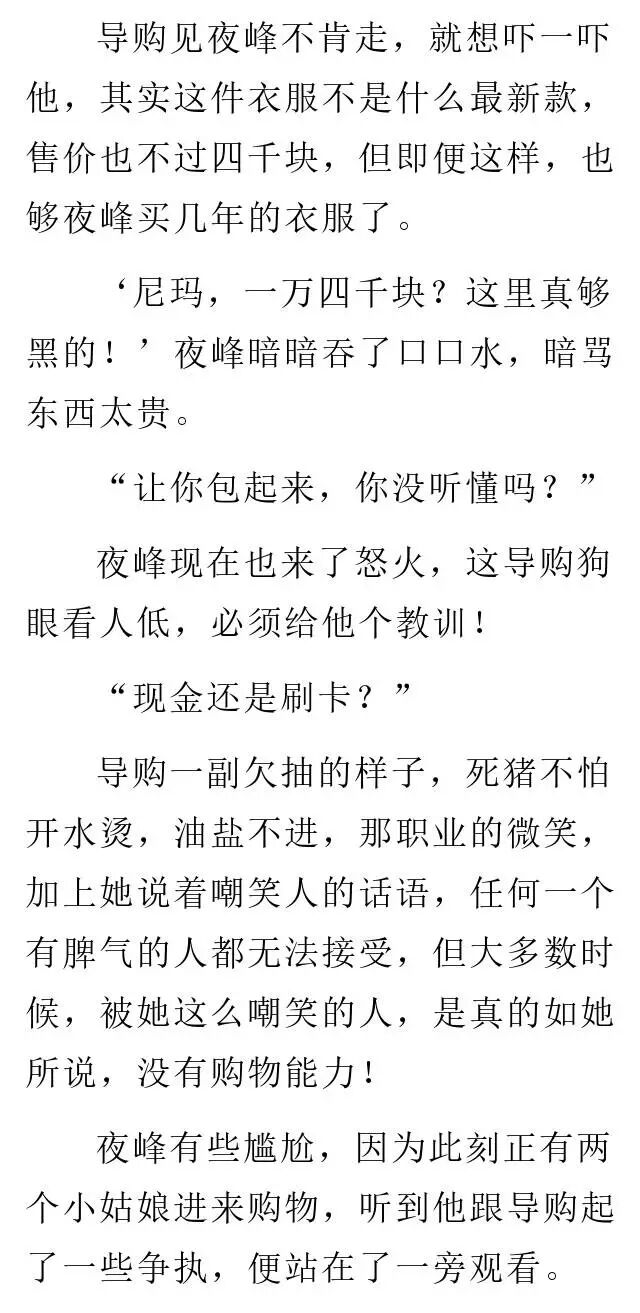 导购见夜峰不肯走，就想吓一吓他，其实这件衣服不是什么最新款，售价也不过四千块，但即便这样，也够夜峰买几年的衣服了。

‘尼玛，一万四千块？这里真够黑的！’夜峰暗暗吞了口口水，暗骂东西太贵。

“让你包起来，你没听懂吗？”

夜峰现在也来了怒火，这导购狗眼看人低，必须给他个教训！

“现金还是刷卡？”

导购一副欠抽的样子，死猪不怕开水烫，油盐不进，那职业的微笑，加上她说着嘲笑人的话语，任何一个有脾气的人都无法接受，但大多数时候，被她这么嘲笑的人，是真的如她所说，没有购物能力！

夜峰有些尴尬，因为此刻正有两个小姑娘进来购物，听到他跟导购起了一些争执，便站在了一旁观看。